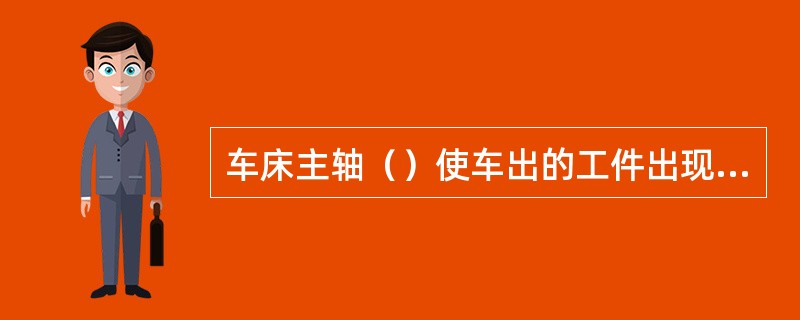 车床主轴（）使车出的工件出现...